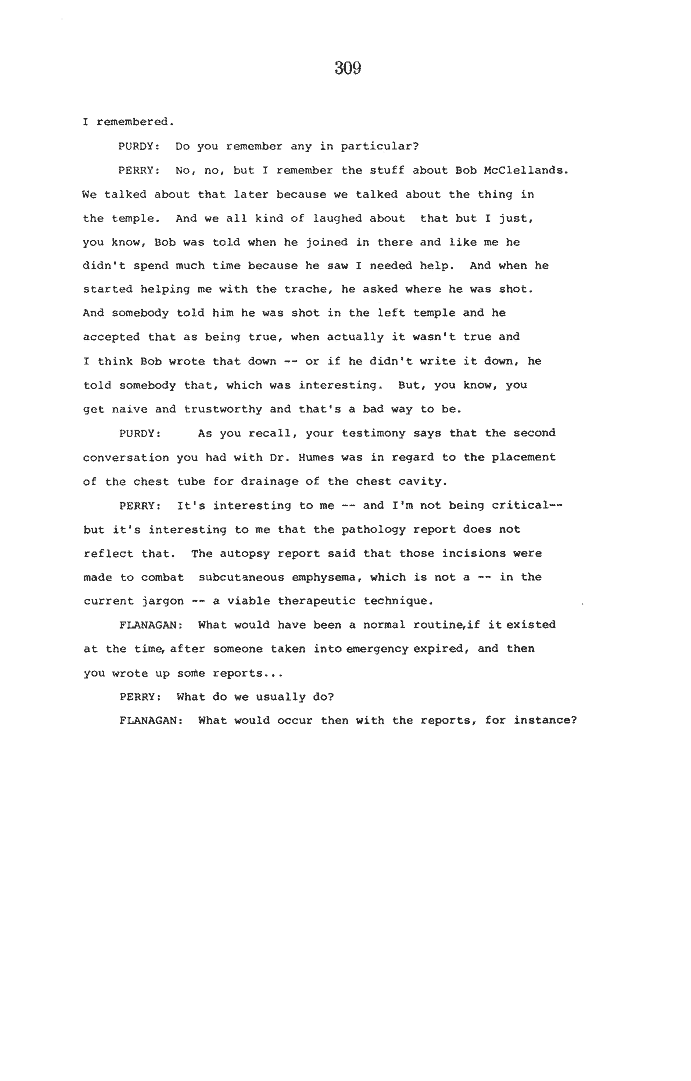 309

I remembered.

PURDY: Do you remember any in particular?

PERRY: No, no, but I remember the stuff about Bob McClellands. We talked about that later because we talked about the thing in the temple. And we all kind of laughed about that but I just, you know, Bob was told when he joined in there and like me he didn't spend much time because he saw I needed help. And when he started helping me with the trache, he asked where he was shot. And somebody told him he was shot in the left temple and he accepted that as being true, when actually it wasn't true and I think Bob wrote that down -- or if he didn't write it down, he told somebody that, which was interesting. But, you know, you get naive and trustworthy and that's a bad way to be.

PURDY: As you recall, your testimony says that the second conversation you had with Dr. Humes was in regard to the placement of the chest tube for drainage of the chest cavity.

PERRY: It's interesting to me -- and I'm not being critical-- but it's interesting to me that the pathology report does not reflect that. The autopsy report said that those incisions were made to combat subcutaneous emphysema, which is not a -- in the current jargon -- a viable therapeutic technique.

FLANAGAN: What would have been a normal routine,if it existed at the time, after someone taken into emergency expired, and then you wrote up some reports...

PERRY: What do we usually do?

FLANAGAN: What would occur then with the reports, for instance?